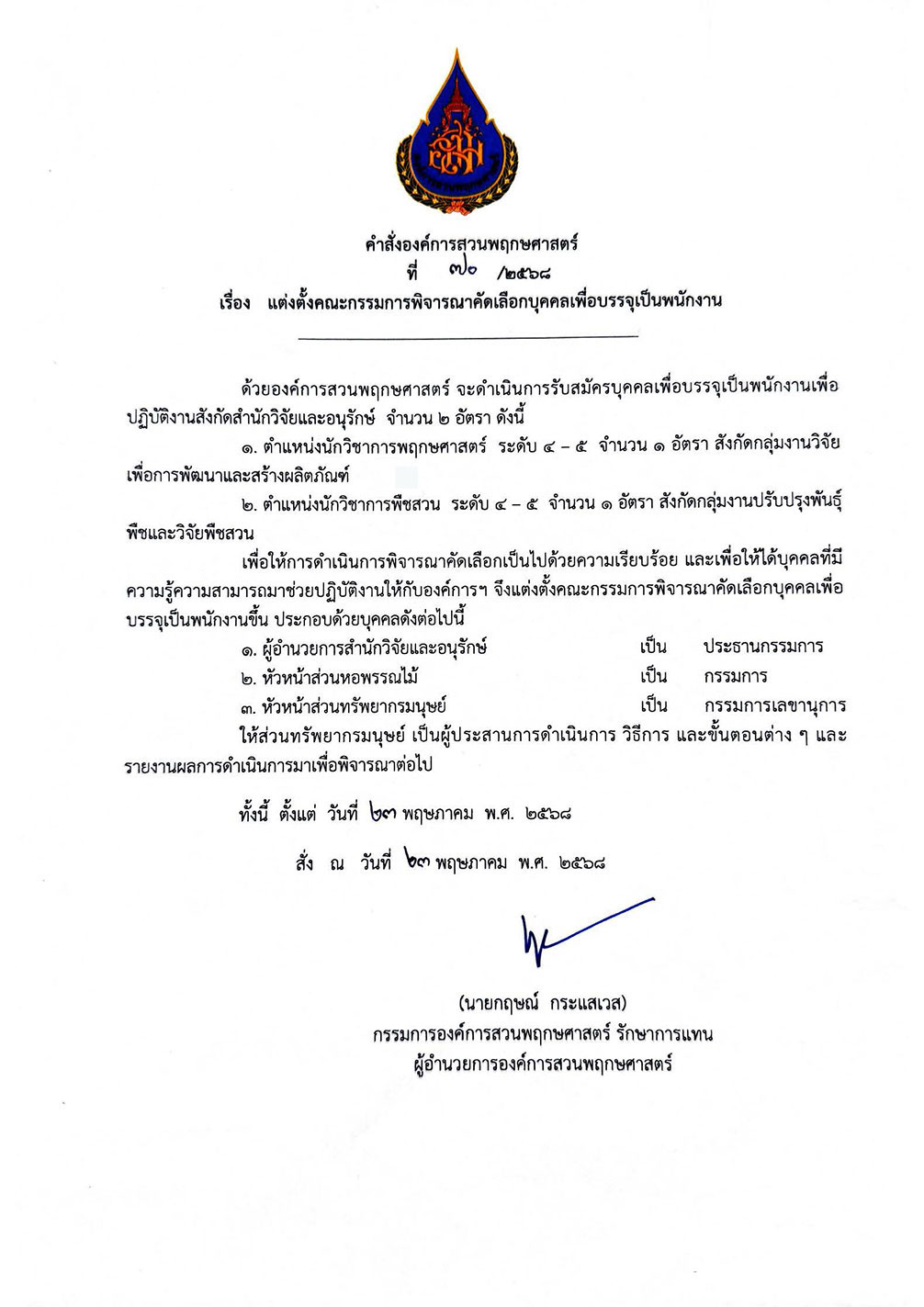 คำสั่งองค์การสวนพฤกษศาสตร์
ที่ ๗๐ /๒๕๖๘
เรื่อง แต่งตั้งคณะกรรมการพิจารณาคัดเลือกบุคคลเพื่อบรรจุเป็นพนักงาน

ด้วยองค์การสวนพฤกษศาสตร์ จะดำเนินการรับสมัครบุคคลเพื่อบรรจุเป็นพนักงานเพื่อปฏิบัติงานสังกัดสำนักวิจัยและอนุรักษ์ จำนวน ๒ อัตรา ดังนี้

๑. ตำแหน่งนักวิชาการพฤกษศาสตร์ ระดับ ๔ – ๕ จำนวน ๑ อัตรา สังกัดกลุ่มงานวิจัยเพื่อการพัฒนาและสร้างผลิตภัณฑ์

๒. ตำแหน่งนักวิชาการพืชสวน ระดับ ๔ – ๕ จำนวน ๑ อัตรา สังกัดกลุ่มงานปรับปรุงพันธุ์พืชและวิจัยพืชสวน

เพื่อให้การดำเนินการพิจารณาคัดเลือกเป็นไปด้วยความเรียบร้อย และเพื่อให้ได้บุคคลที่มีความรู้ความสามารถมาช่วยปฏิบัติงานให้กับองค์การฯ จึงแต่งตั้งคณะกรรมการพิจารณาคัดเลือกบุคคลเพื่อบรรจุเป็นพนักงานขึ้น ประกอบด้วยบุคคลดังต่อไปนี้

๑. ผู้อำนวยการสำนักวิจัยและอนุรักษ์ เป็น ประธานกรรมการ
๒. หัวหน้าส่วนหอพรรณไม้ เป็น กรรมการ
๓. หัวหน้าส่วนทรัพยากรมนุษย์ เป็น กรรมการเลขานุการ

ให้ส่วนทรัพยากรมนุษย์ เป็นผู้ประสานการดำเนินการ วิธีการ และขั้นตอนต่าง ๆ และรายงานผลการดำเนินการมาเพื่อพิจารณาต่อไป

ทั้งนี้ ตั้งแต่ วันที่ ๒๓ พฤษภาคม พ.ศ. ๒๕๖๘

สั่ง ณ วันที่ ๒๓ พฤษภาคม พ.ศ. ๒๕๖๘

(นายกฤษณ์ กระแสเวส)
กรรมการองค์การสวนพฤกษศาสตร์ รักษาการแทน
ผู้อำนวยการองค์การสวนพฤกษศาสตร์